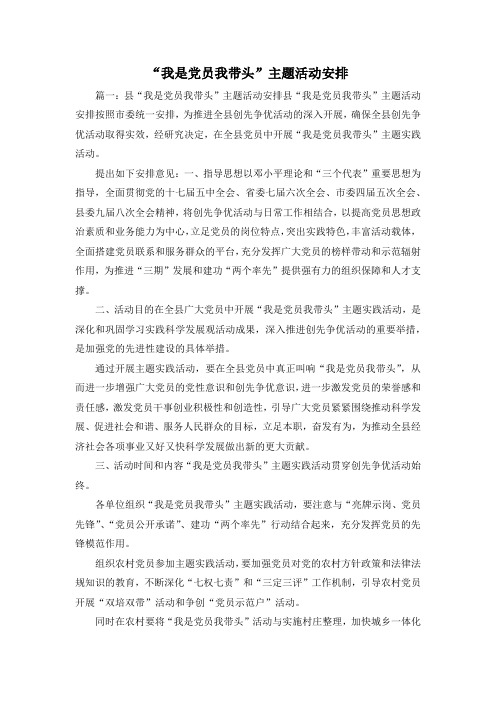 “我是党员我带头”主题活动安排

篇一：县“我是党员我带头”主题活动安排县“我是党员我带头”主题活动安排按照市委统一安排，为推进全县创先争优活动的深入开展，确保全县创先争优活动取得实效，经研究决定，在全县党员中开展“我是党员我带头”主题实践活动。

提出如下安排意见：一、指导思想以邓小平理论和“三个代表”重要思想为指导，全面贯彻党的十七届五中全会、省委七届六次全会、市委四届五次全会、县委九届八次全会精神，将创先争优活动与日常工作相结合，以提高党员思想政治素质和业务能力为中心，立足党员的岗位特点，突出实践特色，丰富活动载体，全面搭建党员联系和服务群众的平台，充分发挥广大党员的榜样带动和示范辐射作用，为推进“三期”发展和建功“两个率先”提供强有力的组织保障和人才支撑。

二、活动目的在全县广大党员中开展“我是党员我带头”主题实践活动，是深化和巩固学习实践科学发展观活动成果，深入推进创先争优活动的重要举措，是加强党的先进性建设的具体举措。

通过开展主题实践活动，要在全县党员中真正叫响“我是党员我带头”，从而进一步增强广大党员的党性意识和创先争优意识，进一步激发党员的荣誉感和责任感，激发党员干事创业积极性和创造性，引导广大党员紧紧围绕推动科学发展、促进社会和谐、服务人民群众的目标，立足本职，奋发有为，为推动全县经济社会各项事业又好又快科学发展做出新的更大贡献。

三、活动时间和内容“我是党员我带头”主题实践活动贯穿创先争优活动始终。

各单位组织“我是党员我带头”主题实践活动，要注意与“亮牌示岗、党员先锋”、“党员公开承诺”、建功“两个率先”行动结合起来，充分发挥党员的先锋模范作用。

组织农村党员参加主题实践活动，要加强党员对党的农村方针政策和法律法规知识的教育，不断深化“七权七责”和“三定三评”工作机制，引导农村党员开展“双培双带”活动和争创“党员示范户”活动。

同时在农村要将“我是党员我带头”活动与实施村庄整理，加快城乡一体化